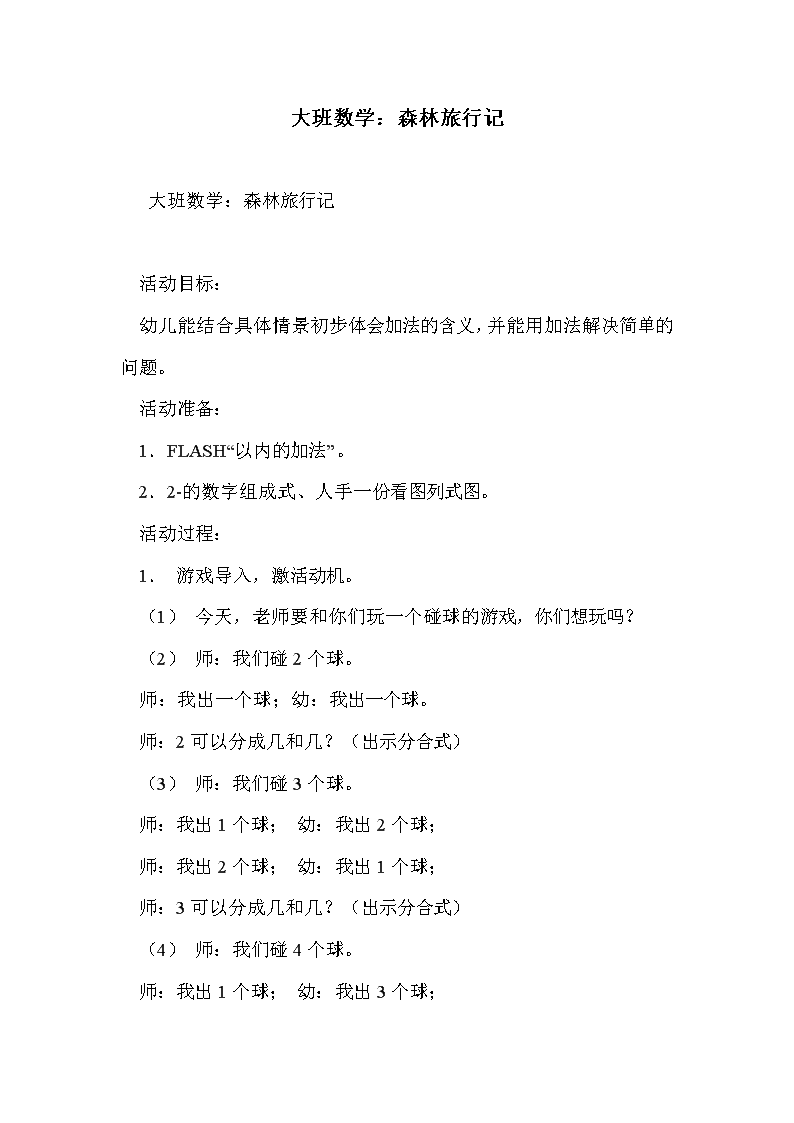 大班数学：森林旅行记

大班数学：森林旅行记

活动目标：

幼儿能结合具体情景初步体会加法的含义，并能用加法解决简单的问题。

活动准备：

1．FLASH“以内的加法”。

2．2-的数字组成式、人手一份看图列式图。

活动过程：

1． 游戏导入，激活动机。

（1） 今天，老师要和你们玩一个碰球的游戏，你们想玩吗？

（2） 师：我们碰 2 个球。

师：我出一个球；幼：我出一个球。

师：2 可以分成几和几？（出示分合式）

（3） 师：我们碰 3 个球。

师：我出 1 个球； 幼：我出 2 个球；

师：我出 2 个球； 幼：我出 1 个球；

师：3 可以分成几和几？（出示分合式）

（4） 师：我们碰 4 个球。

师：我出 1 个球； 幼：我出 3 个球；